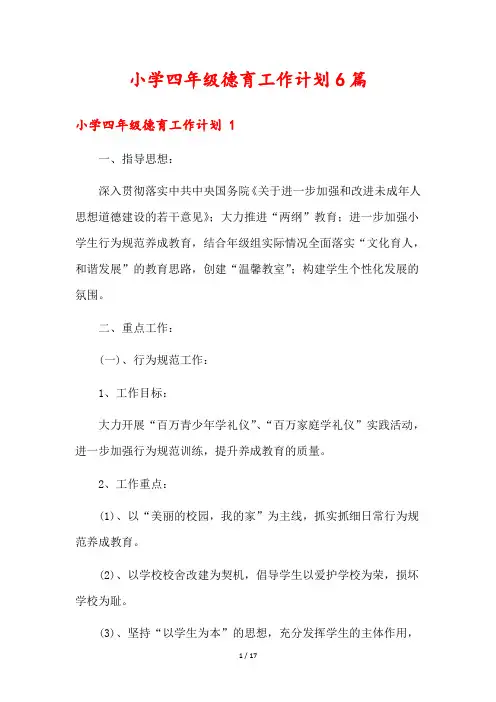 小学四年级德育工作计划6篇

小学四年级德育工作计划 1

一、指导思想：

深入贯彻落实中共中央国务院《关于进一步加强和改进未成年人思想道德建设的若干意见》；大力推进“两纲”教育；进一步加强小学生行为规范养成教育，结合年级组实际情况全面落实“文化育人，和谐发展”的教育思路，创建“温馨教室”；构建学生个性化发展的氛围。

二、重点工作：

(一)、行为规范工作：

1、工作目标：

大力开展“百万青少年学礼仪”、“百万家庭学礼仪”实践活动，进一步加强行为规范训练，提升养成教育的质量。

2、工作重点：

(1)、以“美丽的校园，我的家”为主线，抓实抓细日常行为规范养成教育。

(2)、以学校校舍改建为契机，倡导学生以爱护学校为荣，损坏学校为耻。

(3)、坚持“以学生为本”的思想，充分发挥学生的主体作用，

1 / 17